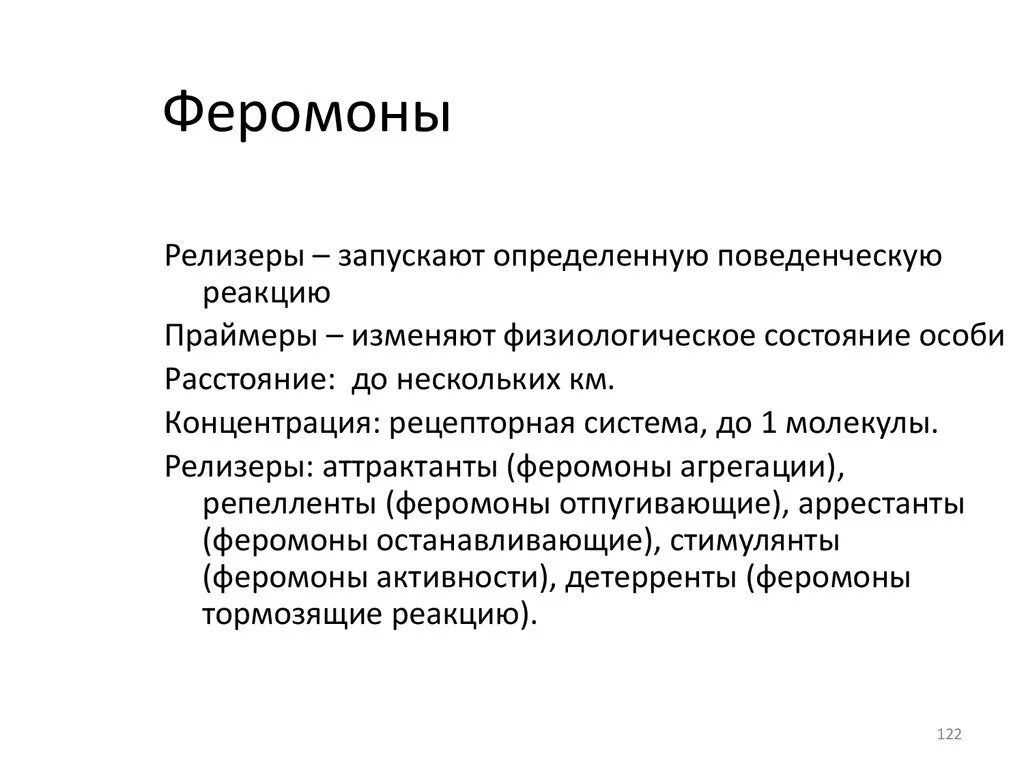 Феромоны

Релизеры – запускают определенную поведенческую реакцию

Праймеры – изменяют физиологическое состояние особи

Расстояние:  до нескольких км.

Концентрация: рецепторная система, до 1 молекулы.

Релизеры: аттрактанты (феромоны агрегации), репелленты (феромоны отпугивающие), аррестанты (феромоны останавливающие), стимулянты (феромоны активности), детерренты (феромоны тормозящие реакцию).

122